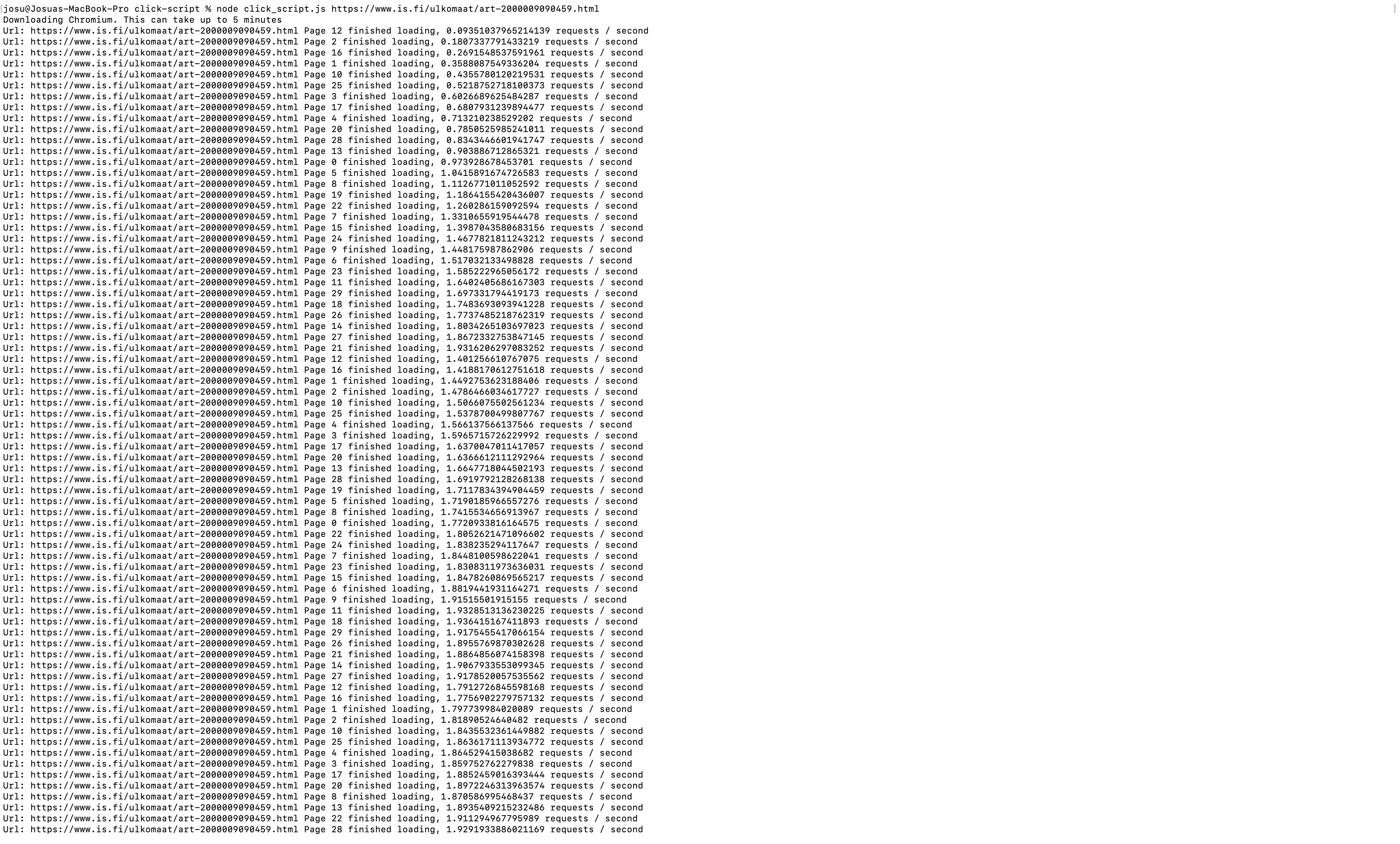 josu@Josuas-MacBook-Pro click-script % node click_script.js https://www.is.fi/ulkomaat/art-2000009090459.html
Downloading Chromium. This can take up to 5 minutes
Url: https://www.is.fi/ulkomaat/art-2000009090459.html Page 12 finished loading, 0.09351037965214139 requests / second
Url: https://www.is.fi/ulkomaat/art-2000009090459.html Page 2 finished loading, 0.1807337791433219 requests / second
Url: https://www.is.fi/ulkomaat/art-2000009090459.html Page 16 finished loading, 0.2691548537591961 requests / second
Url: https://www.is.fi/ulkomaat/art-2000009090459.html Page 1 finished loading, 0.3588087549336204 requests / second
Url: https://www.is.fi/ulkomaat/art-2000009090459.html Page 10 finished loading, 0.4355780120219531 requests / second
Url: https://www.is.fi/ulkomaat/art-2000009090459.html Page 25 finished loading, 0.5218752718100373 requests / second
Url: https://www.is.fi/ulkomaat/art-2000009090459.html Page 3 finished loading, 0.6026689625484287 requests / second
Url: https://www.is.fi/ulkomaat/art-2000009090459.html Page 17 finished loading, 0.6807931239894477 requests / second
Url: https://www.is.fi/ulkomaat/art-2000009090459.html Page 4 finished loading, 0.713210238529202 requests / second
Url: https://www.is.fi/ulkomaat/art-2000009090459.html Page 20 finished loading, 0.7850525985241011 requests / second
Url: https://www.is.fi/ulkomaat/art-2000009090459.html Page 28 finished loading, 0.8343446601941747 requests / second
Url: https://www.is.fi/ulkomaat/art-2000009090459.html Page 13 finished loading, 0.903886712865321 requests / second
Url: https://www.is.fi/ulkomaat/art-2000009090459.html Page 0 finished loading, 0.973928678453701 requests / second
Url: https://www.is.fi/ulkomaat/art-2000009090459.html Page 5 finished loading, 1.0415891674726583 requests / second
Url: https://www.is.fi/ulkomaat/art-2000009090459.html Page 8 finished loading, 1.1126771011052592 requests / second
Url: https://www.is.fi/ulkomaat/art-2000009090459.html Page 19 finished loading, 1.1864155420436007 requests / second
Url: https://www.is.fi/ulkomaat/art-2000009090459.html Page 22 finished loading, 1.260286159092594 requests / second
Url: https://www.is.fi/ulkomaat/art-2000009090459.html Page 7 finished loading, 1.3310655919544478 requests / second
Url: https://www.is.fi/ulkomaat/art-2000009090459.html Page 15 finished loading, 1.3987043580683156 requests / second
Url: https://www.is.fi/ulkomaat/art-2000009090459.html Page 24 finished loading, 1.4677821811243212 requests / second
Url: https://www.is.fi/ulkomaat/art-2000009090459.html Page 9 finished loading, 1.448175987862906 requests / second
Url: https://www.is.fi/ulkomaat/art-2000009090459.html Page 6 finished loading, 1.517032133498828 requests / second
Url: https://www.is.fi/ulkomaat/art-2000009090459.html Page 23 finished loading, 1.585222965056172 requests / second
Url: https://www.is.fi/ulkomaat/art-2000009090459.html Page 11 finished loading, 1.6402405686167303 requests / second
Url: https://www.is.fi/ulkomaat/art-2000009090459.html Page 29 finished loading, 1.697331794419173 requests / second
Url: https://www.is.fi/ulkomaat/art-2000009090459.html Page 18 finished loading, 1.7483693093941228 requests / second
Url: https://www.is.fi/ulkomaat/art-2000009090459.html Page 26 finished loading, 1.7737485218762319 requests / second
Url: https://www.is.fi/ulkomaat/art-2000009090459.html Page 14 finished loading, 1.8034265103697023 requests / second
Url: https://www.is.fi/ulkomaat/art-2000009090459.html Page 27 finished loading, 1.8672332753847145 requests / second
Url: https://www.is.fi/ulkomaat/art-2000009090459.html Page 21 finished loading, 1.9316206297083252 requests / second
Url: https://www.is.fi/ulkomaat/art-2000009090459.html Page 12 finished loading, 1.401256610767075 requests / second
Url: https://www.is.fi/ulkomaat/art-2000009090459.html Page 16 finished loading, 1.4188170612751618 requests / second
Url: https://www.is.fi/ulkomaat/art-2000009090459.html Page 1 finished loading, 1.4492753623188406 requests / second
Url: https://www.is.fi/ulkomaat/art-2000009090459.html Page 2 finished loading, 1.4786466034617727 requests / second
Url: https://www.is.fi/ulkomaat/art-2000009090459.html Page 10 finished loading, 1.5066075502561234 requests / second
Url: https://www.is.fi/ulkomaat/art-2000009090459.html Page 25 finished loading, 1.5378700499807767 requests / second
Url: https://www.is.fi/ulkomaat/art-2000009090459.html Page 4 finished loading, 1.566137566137566 requests / second
Url: https://www.is.fi/ulkomaat/art-2000009090459.html Page 3 finished loading, 1.5965715726229992 requests / second
Url: https://www.is.fi/ulkomaat/art-2000009090459.html Page 17 finished loading, 1.6370047011417057 requests / second
Url: https://www.is.fi/ulkomaat/art-2000009090459.html Page 20 finished loading, 1.6366612111292964 requests / second
Url: https://www.is.fi/ulkomaat/art-2000009090459.html Page 13 finished loading, 1.6647718044502193 requests / second
Url: https://www.is.fi/ulkomaat/art-2000009090459.html Page 28 finished loading, 1.6919792128268138 requests / second
Url: https://www.is.fi/ulkomaat/art-2000009090459.html Page 19 finished loading, 1.7117834394904459 requests / second
Url: https://www.is.fi/ulkomaat/art-2000009090459.html Page 5 finished loading, 1.7190185966557276 requests / second
Url: https://www.is.fi/ulkomaat/art-2000009090459.html Page 8 finished loading, 1.7415534656913967 requests / second
Url: https://www.is.fi/ulkomaat/art-2000009090459.html Page 0 finished loading, 1.7720933816164575 requests / second
Url: https://www.is.fi/ulkomaat/art-2000009090459.html Page 22 finished loading, 1.8052621471096602 requests / second
Url: https://www.is.fi/ulkomaat/art-2000009090459.html Page 24 finished loading, 1.838235294117647 requests / second
Url: https://www.is.fi/ulkomaat/art-2000009090459.html Page 7 finished loading, 1.8448100598622041 requests / second
Url: https://www.is.fi/ulkomaat/art-2000009090459.html Page 23 finished loading, 1.8308311973636031 requests / second
Url: https://www.is.fi/ulkomaat/art-2000009090459.html Page 15 finished loading, 1.8478260869565217 requests / second
Url: https://www.is.fi/ulkomaat/art-2000009090459.html Page 6 finished loading, 1.8819441931164271 requests / second
Url: https://www.is.fi/ulkomaat/art-2000009090459.html Page 9 finished loading, 1.91515501915155 requests / second
Url: https://www.is.fi/ulkomaat/art-2000009090459.html Page 11 finished loading, 1.9328513136230225 requests / second
Url: https://www.is.fi/ulkomaat/art-2000009090459.html Page 18 finished loading, 1.936415167411893 requests / second
Url: https://www.is.fi/ulkomaat/art-2000009090459.html Page 29 finished loading, 1.9175455417066154 requests / second
Url: https://www.is.fi/ulkomaat/art-2000009090459.html Page 26 finished loading, 1.8955769870302628 requests / second
Url: https://www.is.fi/ulkomaat/art-2000009090459.html Page 21 finished loading, 1.8864856074158398 requests / second
Url: https://www.is.fi/ulkomaat/art-2000009090459.html Page 14 finished loading, 1.9067933553099345 requests / second
Url: https://www.is.fi/ulkomaat/art-2000009090459.html Page 27 finished loading, 1.9178520057535562 requests / second
Url: https://www.is.fi/ulkomaat/art-2000009090459.html Page 12 finished loading, 1.7912726845598168 requests / second
Url: https://www.is.fi/ulkomaat/art-2000009090459.html Page 16 finished loading, 1.7756902279757132 requests / second
Url: https://www.is.fi/ulkomaat/art-2000009090459.html Page 1 finished loading, 1.797739984020089 requests / second
Url: https://www.is.fi/ulkomaat/art-2000009090459.html Page 2 finished loading, 1.81890524640482 requests / second
Url: https://www.is.fi/ulkomaat/art-2000009090459.html Page 10 finished loading, 1.8435532361449882 requests / second
Url: https://www.is.fi/ulkomaat/art-2000009090459.html Page 25 finished loading, 1.8636171113934772 requests / second
Url: https://www.is.fi/ulkomaat/art-2000009090459.html Page 4 finished loading, 1.864529415038682 requests / second
Url: https://www.is.fi/ulkomaat/art-2000009090459.html Page 3 finished loading, 1.859752762279838 requests / second
Url: https://www.is.fi/ulkomaat/art-2000009090459.html Page 17 finished loading, 1.8852459016393444 requests / second
Url: https://www.is.fi/ulkomaat/art-2000009090459.html Page 20 finished loading, 1.8972246313963574 requests / second
Url: https://www.is.fi/ulkomaat/art-2000009090459.html Page 8 finished loading, 1.870586995468437 requests / second
Url: https://www.is.fi/ulkomaat/art-2000009090459.html Page 13 finished loading, 1.8935409215232486 requests / second
Url: https://www.is.fi/ulkomaat/art-2000009090459.html Page 22 finished loading, 1.911294967795989 requests / second
Url: https://www.is.fi/ulkomaat/art-2000009090459.html Page 28 finished loading, 1.9291933886021169 requests / second